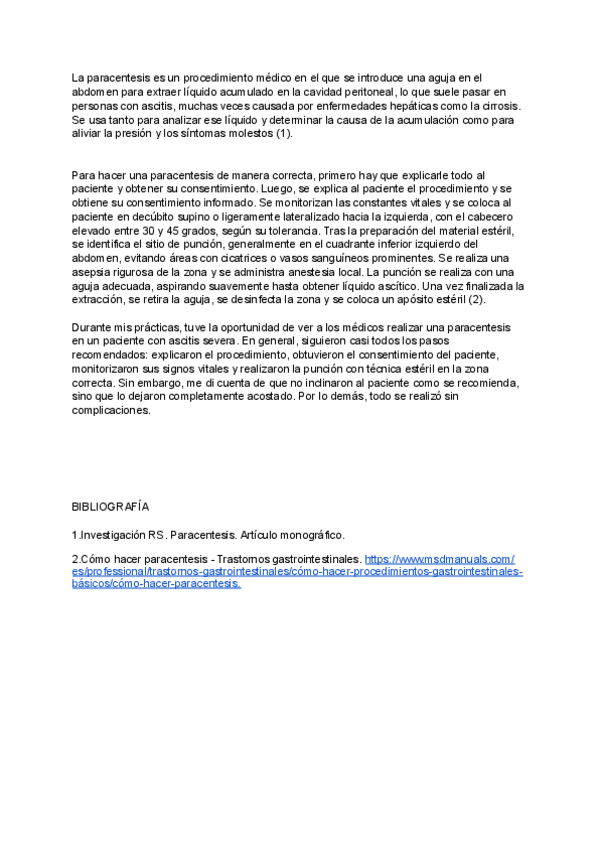 La paracentesis es un procedimiento médico en el que se introduce una aguja en el abdomen para extraer líquido acumulado en la cavidad peritoneal, lo que suele pasar en personas con ascitis, muchas veces causada por enfermedades hepáticas como la cirrosis. Se usa tanto para analizar ese líquido y determinar la causa de la acumulación como para aliviar la presión y los síntomas molestos (1).

Para hacer una paracentesis de manera correcta, primero hay que explicarle todo al paciente y obtener su consentimiento. Luego, se explica al paciente el procedimiento y se obtiene su consentimiento informado. Se monitorizan las constantes vitales y se coloca al paciente en decúbito supino o ligeramente lateralizado hacia la izquierda, con el cabecero elevado entre 30 y 45 grados, según su tolerancia. Tras la preparación del material estéril, se identifica el sitio de punción, generalmente en el cuadrante inferior izquierdo del abdomen, evitando áreas con cicatrices o vasos sanguíneos prominentes. Se realiza una asepsia rigurosa de la zona y se administra anestesia local. La punción se realiza con una aguja adecuada, aspirando suavemente hasta obtener líquido ascítico. Una vez finalizada la extracción, se retira la aguja, se desinfecta la zona y se coloca un apósito estéril (2).

Durante mis prácticas, tuve la oportunidad de ver a los médicos realizar una paracentesis en un paciente con ascitis severa. En general, siguieron casi todos los pasos recomendados: explicaron el procedimiento, obtuvieron el consentimiento del paciente, monitorizaron sus signos vitales y realizaron la punción con técnica estéril en la zona correcta. Sin embargo, me di cuenta de que no inclinaron al paciente como se recomienda, sino que lo dejaron completamente acostado. Por lo demás, todo se realizó sin complicaciones.

BIBLIOGRAFÍA

1.Investigación RS. Paracentesis. Artículo monográfico.

2.Cómo hacer paracentesis - Trastornos gastrointestinales. https://www.msdmanuals.com/es/professional/trastornos-gastrointestinales/cómo-hacer-procedimientos-gastrointestinales-básicos/cómo-hacer-paracentesis.